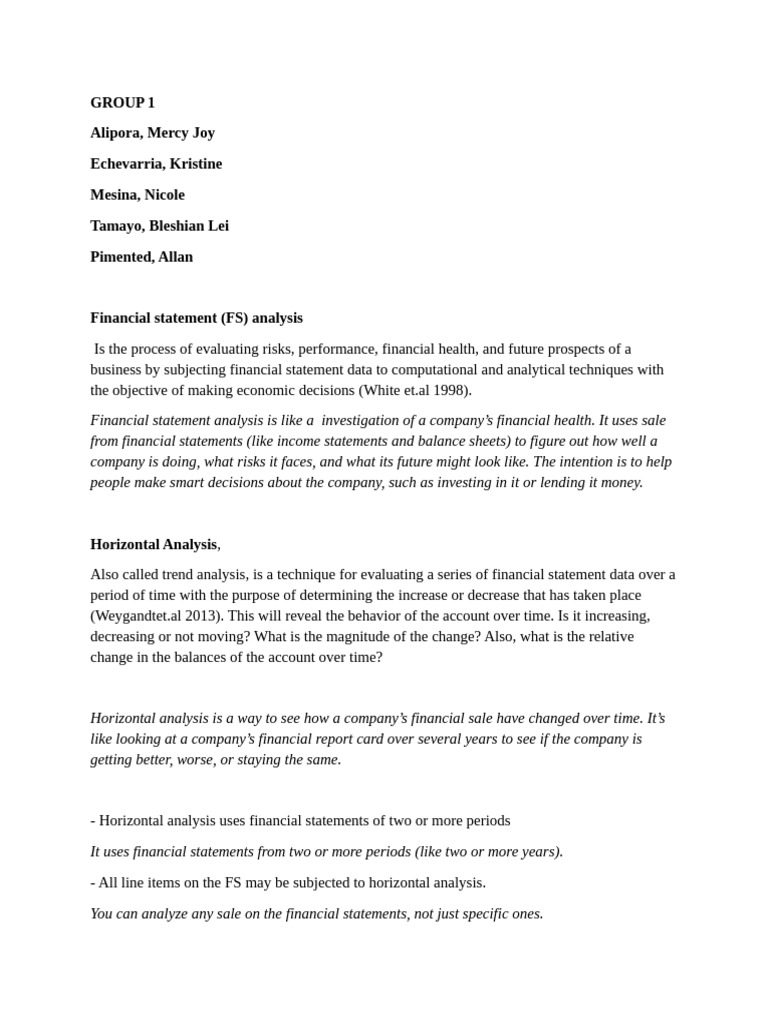 GROUP 1

Alipora, Mercy Joy

Echevarria, Kristine

Mesina, Nicole

Tamayo, Bleshian Lei

Pimented, Allan

Financial statement (FS) analysis

Is the process of evaluating risks, performance, financial health, and future prospects of a business by subjecting financial statement data to computational and analytical techniques with the objective of making economic decisions (White et.al 1998).

Financial statement analysis is like a investigation of a company's financial health. It uses sale from financial statements (like income statements and balance sheets) to figure out how well a company is doing, what risks it faces, and what its future might look like. The intention is to help people make smart decisions about the company, such as investing in it or lending it money.

Horizontal Analysis,

Also called trend analysis, is a technique for evaluating a series of financial statement data over a period of time with the purpose of determining the increase or decrease that has taken place (Weygandtet.al 2013). This will reveal the behavior of the account over time. Is it increasing, decreasing or not moving? What is the magnitude of the change? Also, what is the relative change in the balances of the account over time?

Horizontal analysis is a way to see how a company's financial sale have changed over time. It's like looking at a company's financial report card over several years to see if the company is getting better, worse, or staying the same.

- Horizontal analysis uses financial statements of two or more periods

It uses financial statements from two or more periods (like two or more years).

- All line items on the FS may be subjected to horizontal analysis.

You can analyze any sale on the financial statements, not just specific ones.